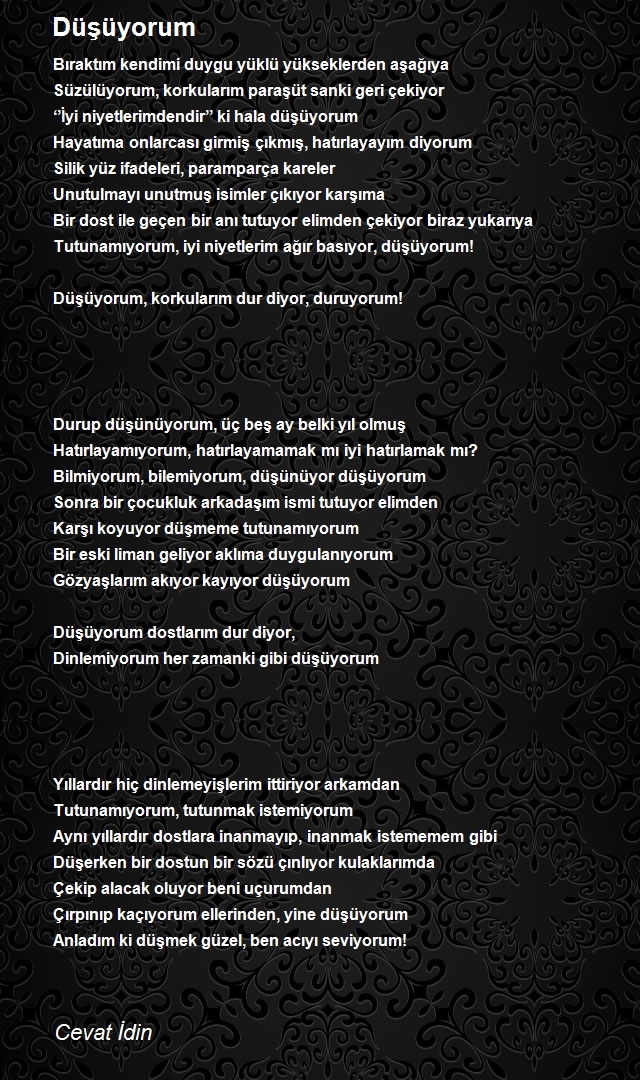 Düşüyorum

Bıraktım kendimi duygu yüklü yükseklerden aşağıya
Süzülüyorum, korkularım paraşüt sanki geri çekiyor
''İyi niyetlerimdendir'' ki hala düşüyorum
Hayatıma onlarcası girmiş çıkmış, hatırlayayım diyorum
Silik yüz ifadeleri, paramparça kareler
Unutulmayı unutmuş isimler çıkıyor karşıma
Bir dost ile geçen bir anı tutuyor elimden çekiyor biraz yukarıya
Tutunamıyorum, iyi niyetlerim ağır basıyor, düşüyorum!

Düşüyorum, korkularım dur diyor, duruyorum!

Durup düşünüyorum, üç beş ay belki yıl olmuş
Hatırlayamıyorum, hatırlayamamak mı iyi hatırlamak mı?
Bilmiyorum, bilemiyorum, düşünüyor düşüyorum
Sonra bir çocukluk arkadaşım ismi tutuyor elimden
Karşı koyuyor düşmeme tutunamıyorum
Bir eski liman geliyor aklıma duygulanıyorum
Gözyaşlarım akıyor kayıyor düşüyorum

Düşüyorum dostlarım dur diyor,
Dinlemiyorum her zamanki gibi düşüyorum

Yıllardır hiç dinlemeyişlerim ittiriyor arkamdan
Tutunamıyorum, tutunmak istemiyorum
Aynı yıllardır dostlara inanmayıp, inanmak istememem gibi
Düşerken bir dostun bir sözü çınlıyor kulaklarımda
Çekip alacak oluyor beni uçurumdan
Çırpınıp kaçıyorum ellerinden, yine düşüyorum
Anladım ki düşmek güzel, ben acıyı seviyorum!

Cevat İdin